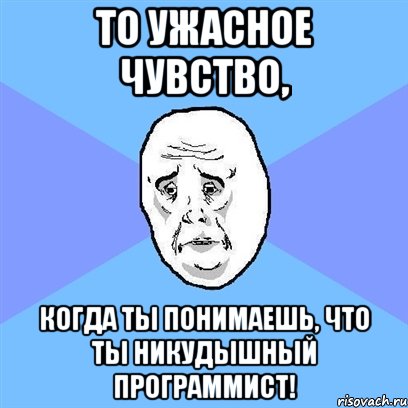 ТО УЖАСНОЕ ЧУВСТВО,

КОГДА ТЫ ПОНИМАЕШЬ, ЧТО ТЫ НИКУДЫШНЫЙ ПРОГРАММИСТ!

risovach.ru